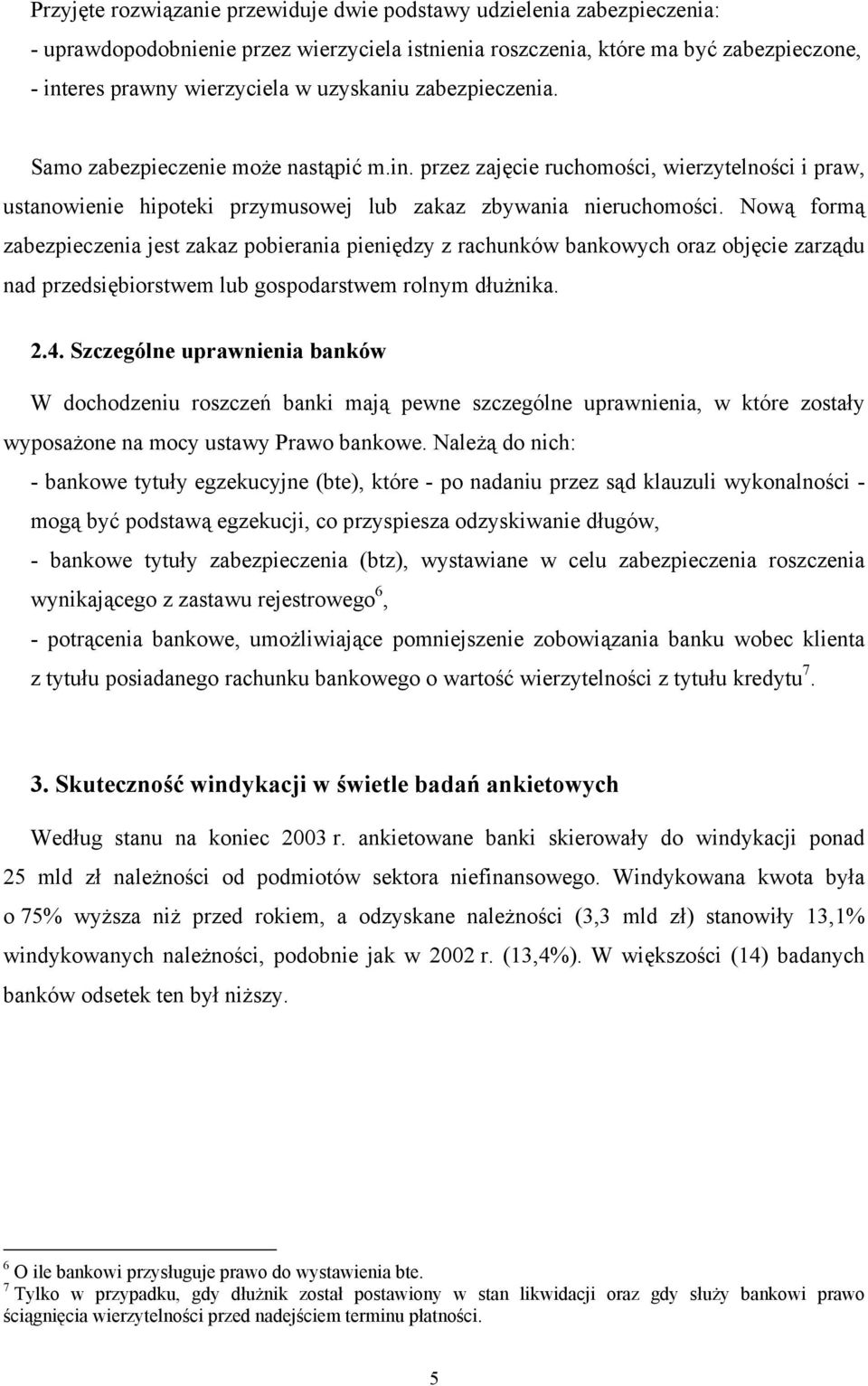 Przyjęte rozwiązanie przewiduje dwie podstawy udzielenia zabezpieczenia:
- uprawdopodobnienie przez wierzyciela istnienia roszczenia, które ma być zabezpieczone,
- interes prawny wierzyciela w uzyskaniu zabezpieczenia.

Samo zabezpieczenie może nastąpić m.in. przez zajęcie ruchomości, wierzytelności i praw, ustanowienie hipoteki przymusowej lub zakaz zbywania nieruchomości. Nową formą zabezpieczenia jest zakaz pobierania pieniędzy z rachunków bankowych oraz objęcie zarządu nad przedsiębiorstwem lub gospodarstwem rolnym dłużnika.

2.4. Szczególne uprawnienia banków

W dochodzeniu roszczeń banki mają pewne szczególne uprawnienia, w które zostały wyposażone na mocy ustawy Prawo bankowe. Należą do nich:
- bankowe tytuły egzekucyjne (bte), które - po nadaniu przez sąd klauzuli wykonalności - mogą być podstawą egzekucji, co przyspiesza odzyskiwanie długów,
- bankowe tytuły zabezpieczenia (btz), wystawiane w celu zabezpieczenia roszczenia wynikającego z zastawu rejestrowego$^6$,
- potrącenia bankowe, umożliwiające pomniejszenie zobowiązania banku wobec klienta z tytułu posiadanego rachunku bankowego o wartość wierzytelności z tytułu kredytu$^7$.

3. Skuteczność windykacji w świetle badań ankietowych

Według stanu na koniec 2003 r. ankietowane banki skierowały do windykacji ponad 25 mld zł należności od podmiotów sektora niefinansowego. Windykowana kwota była o 75% wyższa niż przed rokiem, a odzyskane należności (3,3 mld zł) stanowiły 13,1% windykowanych należności, podobnie jak w 2002 r. (13,4%). W większości (14) badanych banków odsetek ten był niższy.

$^6$ O ile bankowi przysługuje prawo do wystawienia bte.
$^7$ Tylko w przypadku, gdy dłużnik został postawiony w stan likwidacji oraz gdy służy bankowi prawo ściągnięcia wierzytelności przed nadejściem terminu płatności.

5